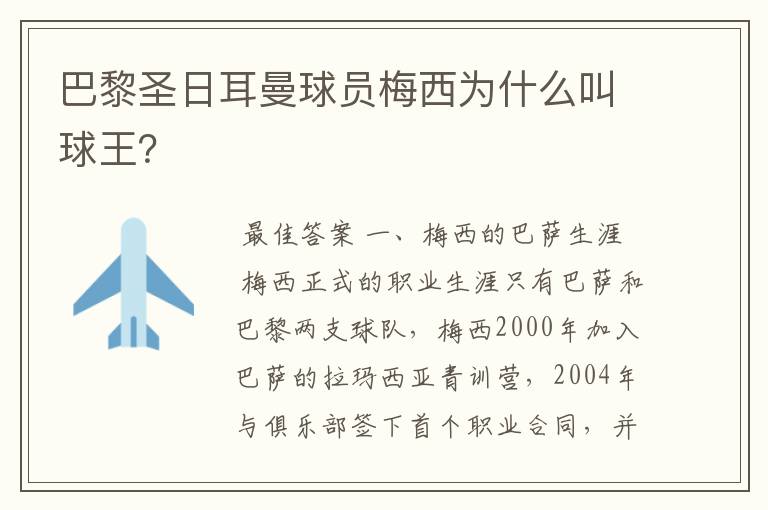 巴黎圣日耳曼球员梅西为什么叫球王?

最佳答案 一、梅西的巴萨生涯

梅西正式的职业生涯只有巴萨和巴黎两支球队，梅西2000年加入巴萨的拉玛西亚青训营，2004年与俱乐部签下首个职业合同，并